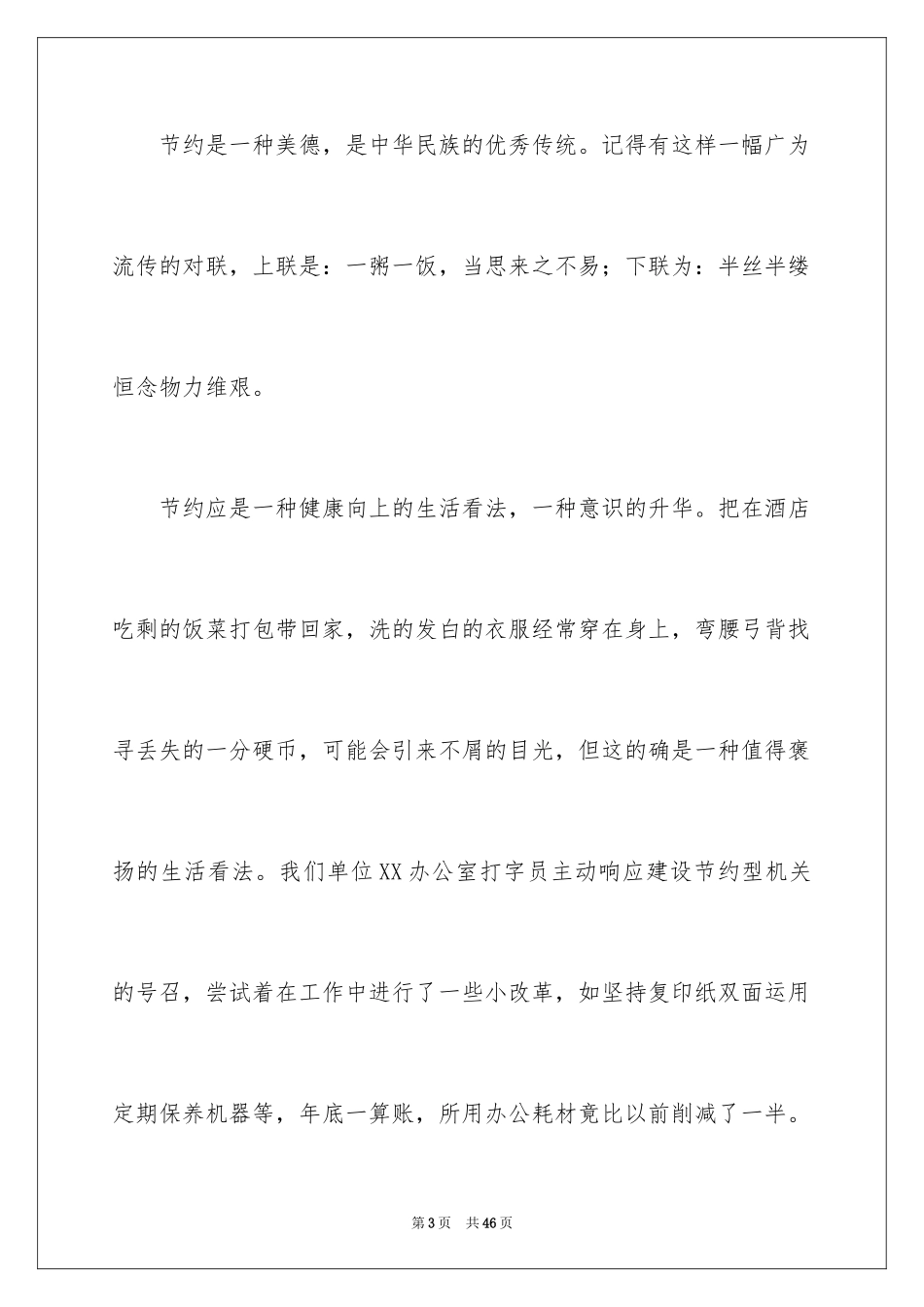 节约是一种美德，是中华民族的优秀传统。记得有这样一幅广为流传的对联，上联是：一粥一饭，当思来之不易；下联为：半丝半缕恒念物力维艰。

节约应是一种健康向上的生活看法，一种意识的升华。把在酒店吃剩的饭菜打包带回家，洗的发白的衣服经常穿在身上，弯腰弓背找寻丢失的一分硬币，可能会引来不屑的目光，但这的确是一种值得褒扬的生活看法。我们单位XX办公室打字员主动响应建设节约型机关的号召，尝试着在工作中进行了一些小改革，如坚持复印纸双面运用定期保养机器等，年底一算账，所用办公耗材竟比以前削减了一半。

第3页 共46页